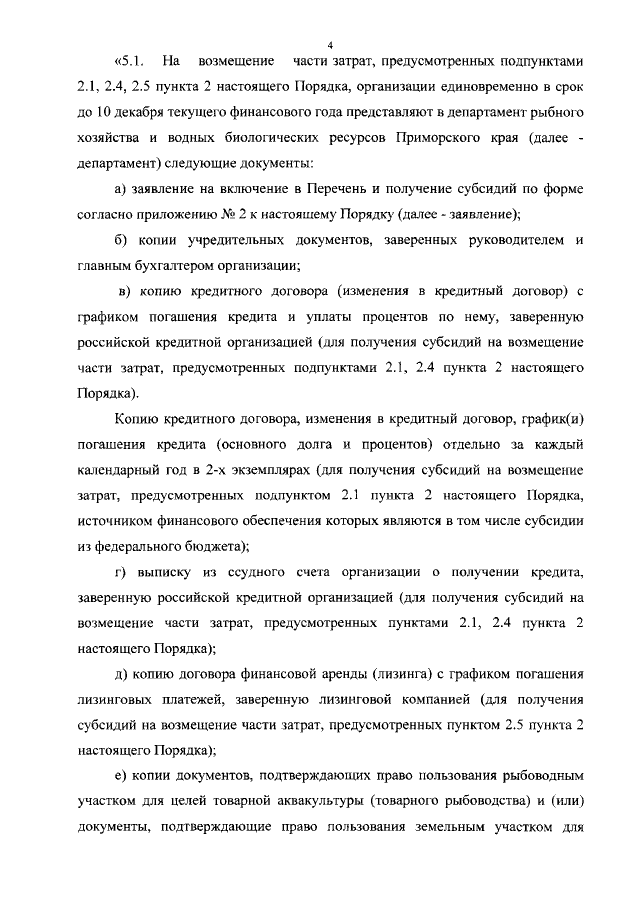 4

«5.1. На возмещение части затрат, предусмотренных подпунктами 2.1, 2.4, 2.5 пункта 2 настоящего Порядка, организации единовременно в срок до 10 декабря текущего финансового года представляют в департамент рыбного хозяйства и водных биологических ресурсов Приморского края (далее - департамент) следующие документы:

а) заявление на включение в Перечень и получение субсидий по форме согласно приложению № 2 к настоящему Порядку (далее - заявление);

б) копии учредительных документов, заверенных руководителем и главным бухгалтером организации;

в) копию кредитного договора (изменения в кредитный договор) с графиком погашения кредита и уплаты процентов по нему, заверенную российской кредитной организацией (для получения субсидий на возмещение части затрат, предусмотренных подпунктами 2.1, 2.4 пункта 2 настоящего Порядка).

Копию кредитного договора, изменения в кредитный договор, график(и) погашения кредита (основного долга и процентов) отдельно за каждый календарный год в 2-х экземплярах (для получения субсидий на возмещение затрат, предусмотренных подпунктом 2.1 пункта 2 настоящего Порядка, источником финансового обеспечения которых являются в том числе субсидии из федерального бюджета);

г) выписку из ссудного счета организации о получении кредита, заверенную российской кредитной организацией (для получения субсидий на возмещение части затрат, предусмотренных пунктами 2.1, 2.4 пункта 2 настоящего Порядка);

д) копию договора финансовой аренды (лизинга) с графиком погашения лизинговых платежей, заверенную лизинговой компанией (для получения субсидий на возмещение части затрат, предусмотренных пунктом 2.5 пункта 2 настоящего Порядка);

е) копии документов, подтверждающих право пользования рыбоводным участком для целей товарной аквакультуры (товарного рыбоводства) и (или) документы, подтверждающие право пользования земельным участком для